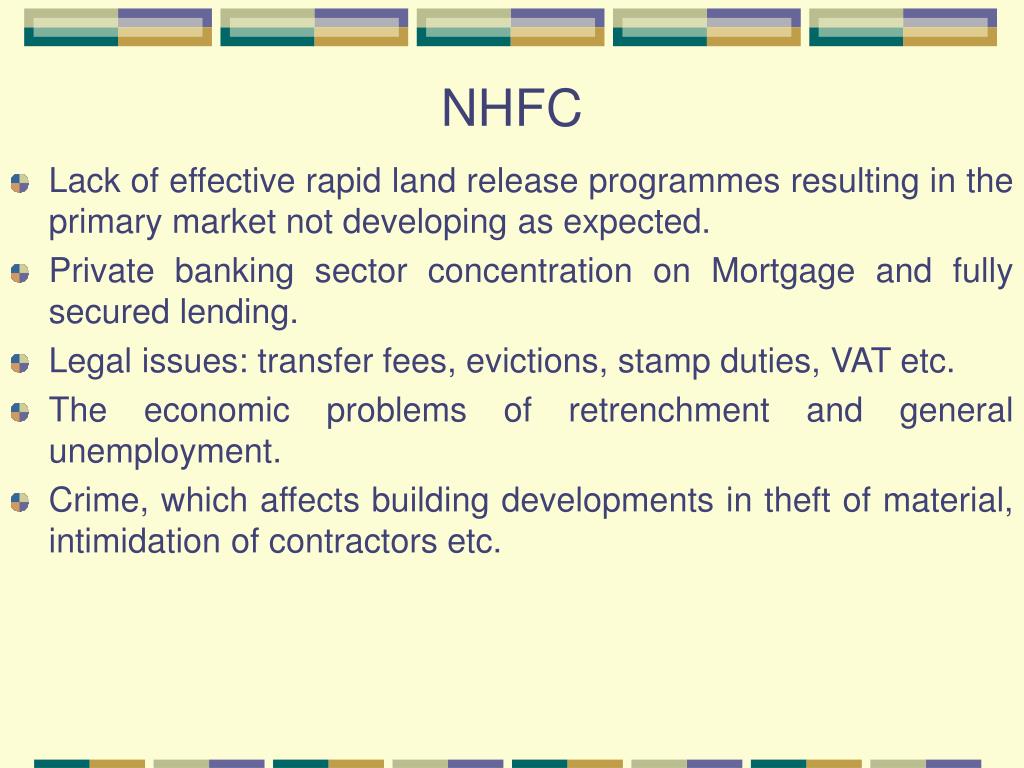 NHFC

Lack of effective rapid land release programmes resulting in the primary market not developing as expected.

Private banking sector concentration on Mortgage and fully secured lending.

Legal issues: transfer fees, evictions, stamp duties, VAT etc.

The economic problems of retrenchment and general unemployment.

Crime, which affects building developments in theft of material, intimidation of contractors etc.